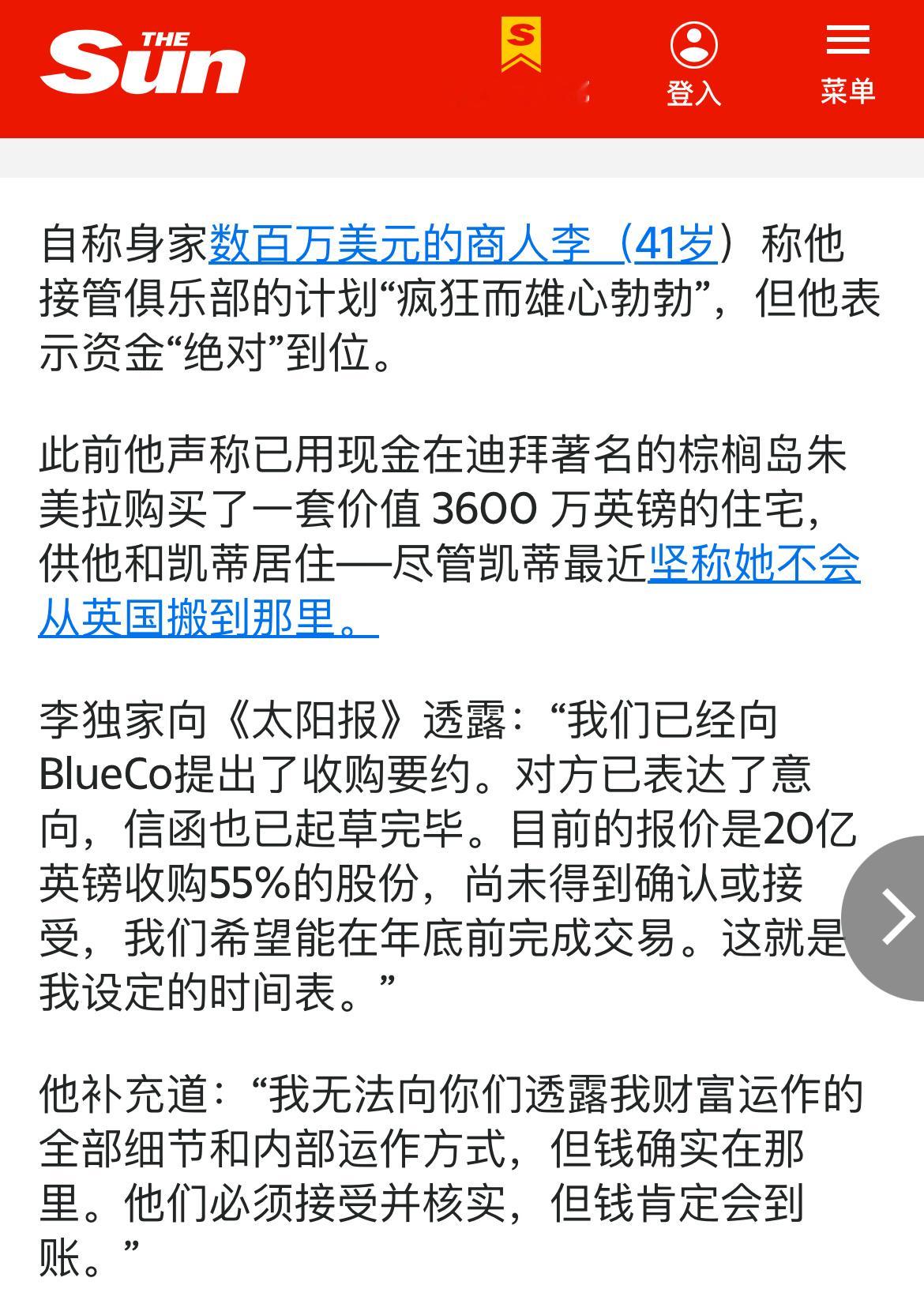 THE Sun

S

登入

菜单

自称身家数百万美元的商人李（41岁）称他接管俱乐部的计划“疯狂而雄心勃勃”，但他表示资金“绝对”到位。

此前他声称已用现金在迪拜著名的棕榈岛朱美拉购买了一套价值 3600 万英镑的住宅，供他和凯蒂居住——尽管凯蒂最近坚称她不会从英国搬到那里。

李独家向《太阳报》透露：“我们已经向BlueCo提出了收购要约。对方已表达了意向，信函也已起草完毕。目前的报价是20亿英镑收购55%的股份，尚未得到确认或接受，我们希望能在年底前完成交易。这就是我设定的时间表。”

他补充道：“我无法向你们透露我财富运作的全部细节和内部运作方式，但钱确实在那里。他们必须接受并核实，但钱肯定会到账。”